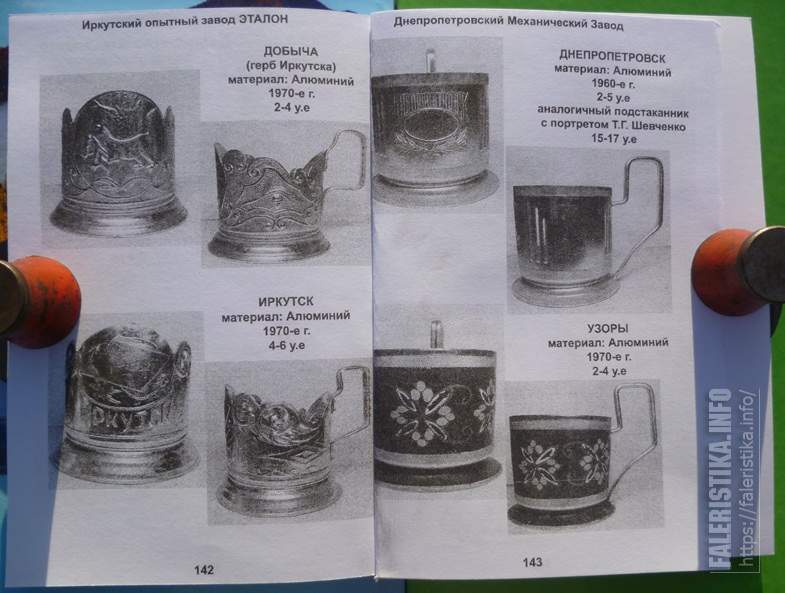 Иркутский опытный завод ЭТАЛОН

ДОБЫЧА
(герб Иркутска)
материал: Алюминий
1970-е г.
2-4 у.е

ИРКУТСК
материал: Алюминий
1970-е г.
4-6 у.е

142

Днепропетровский Механический Завод

ДНЕПРОПЕТРОВСК
материал: Алюминий
1960-е г.
2-5 у.е
аналогичный подстаканник
с портретом Т.Г. Шевченко
15-17 у.е

УЗОРЫ
материал: Алюминий
1970-е г.
2-4 у.е

143

FALERISTIKA.INFO
https://faleristika.info/